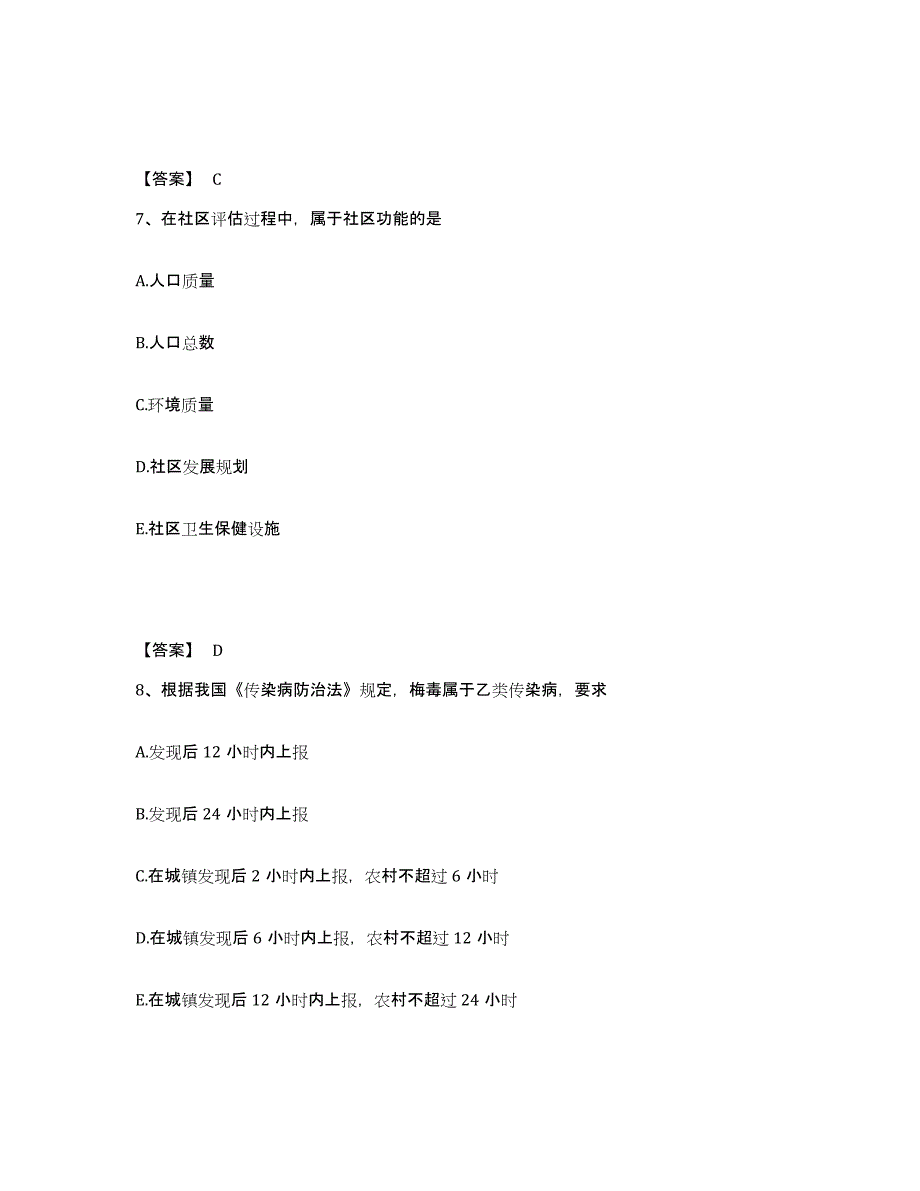 【答案】 C

7、在社区评估过程中，属于社区功能的是

A.人口质量

B.人口总数

C.环境质量

D.社区发展规划

E.社区卫生保健设施

【答案】 D

8、根据我国《传染病防治法》规定，梅毒属于乙类传染病，要求

A.发现后 12 小时内上报

B.发现后 24 小时内上报

C.在城镇发现后 2 小时内上报，农村不超过 6 小时

D.在城镇发现后 6 小时内上报，农村不超过 12 小时

E.在城镇发现后 12 小时内上报，农村不超过 24 小时